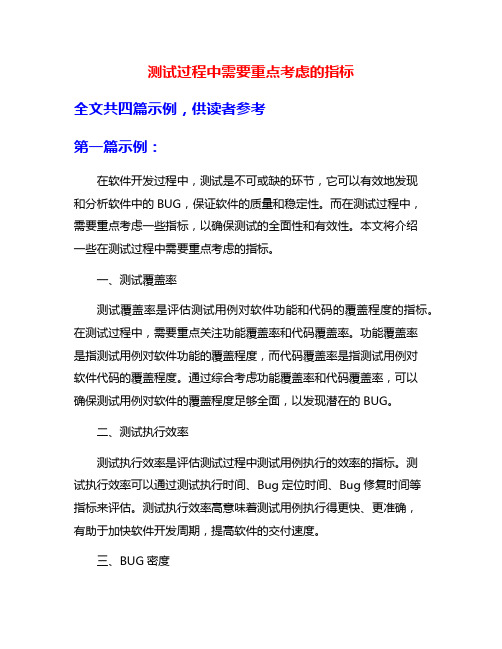 测试过程中需要重点考虑的指标

全文共四篇示例，供读者参考

第一篇示例：

在软件开发过程中，测试是不可或缺的环节，它可以有效地发现和分析软件中的 BUG，保证软件的质量和稳定性。而在测试过程中，需要重点考虑一些指标，以确保测试的全面性和有效性。本文将介绍一些在测试过程中需要重点考虑的指标。

一、测试覆盖率

测试覆盖率是评估测试用例对软件功能和代码的覆盖程度的指标。在测试过程中，需要重点关注功能覆盖率和代码覆盖率。功能覆盖率是指测试用例对软件功能的覆盖程度，而代码覆盖率是指测试用例对软件代码的覆盖程度。通过综合考虑功能覆盖率和代码覆盖率，可以确保测试用例对软件的覆盖程度足够全面，以发现潜在的 BUG。

二、测试执行效率

测试执行效率是评估测试过程中测试用例执行的效率的指标。测试执行效率可以通过测试执行时间、Bug 定位时间、Bug 修复时间等指标来评估。测试执行效率高意味着测试用例执行得更快、更准确，有助于加快软件开发周期，提高软件的交付速度。

三、BUG 密度